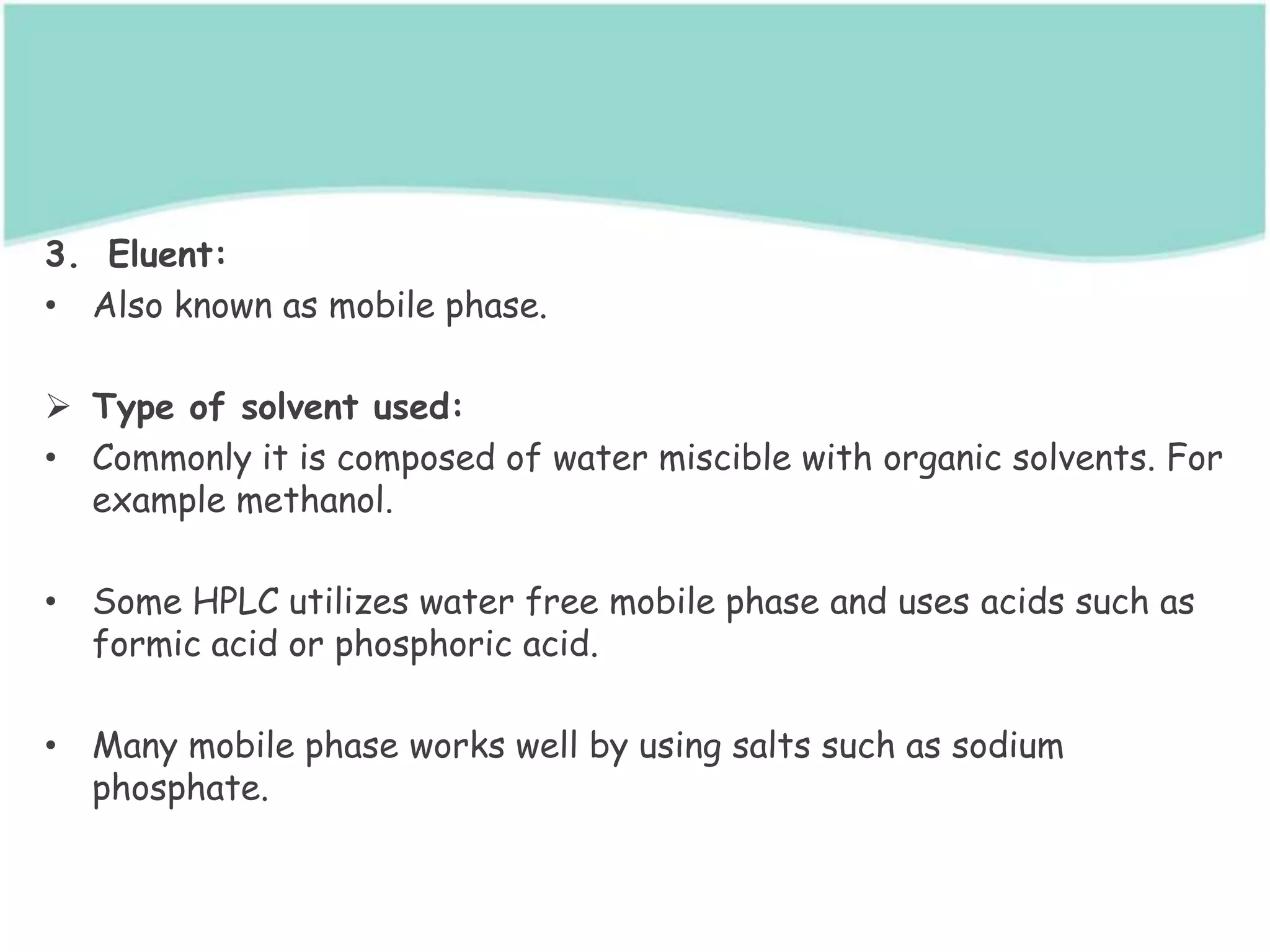 3. Eluent:

• Also known as mobile phase.

➢ Type of solvent used:

• Commonly it is composed of water miscible with organic solvents. For example methanol.

• Some HPLC utilizes water free mobile phase and uses acids such as formic acid or phosphoric acid.

• Many mobile phase works well by using salts such as sodium phosphate.